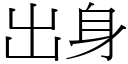 出身